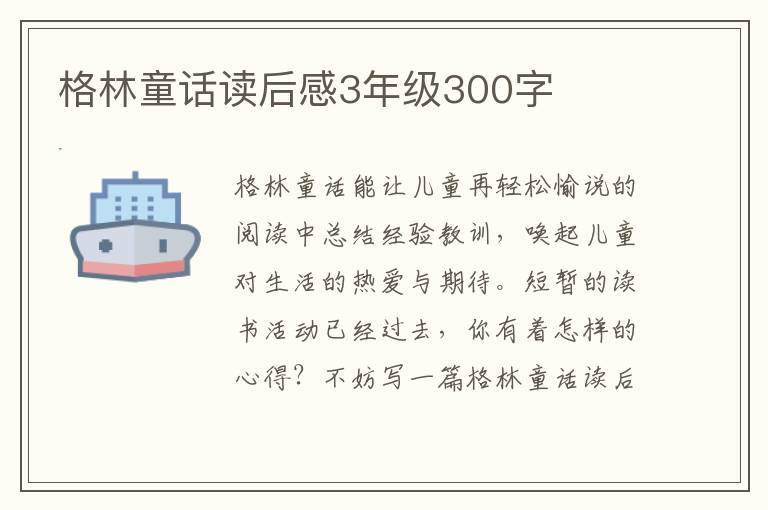 格林童话读后感3年级300字

格林童话能让儿童再轻松愉说的阅读中总结经验教训，唤起儿童对生活的热爱与期待。短暂的读书活动已经过去，你有着怎样的心得？不妨写一篇格林童话读后